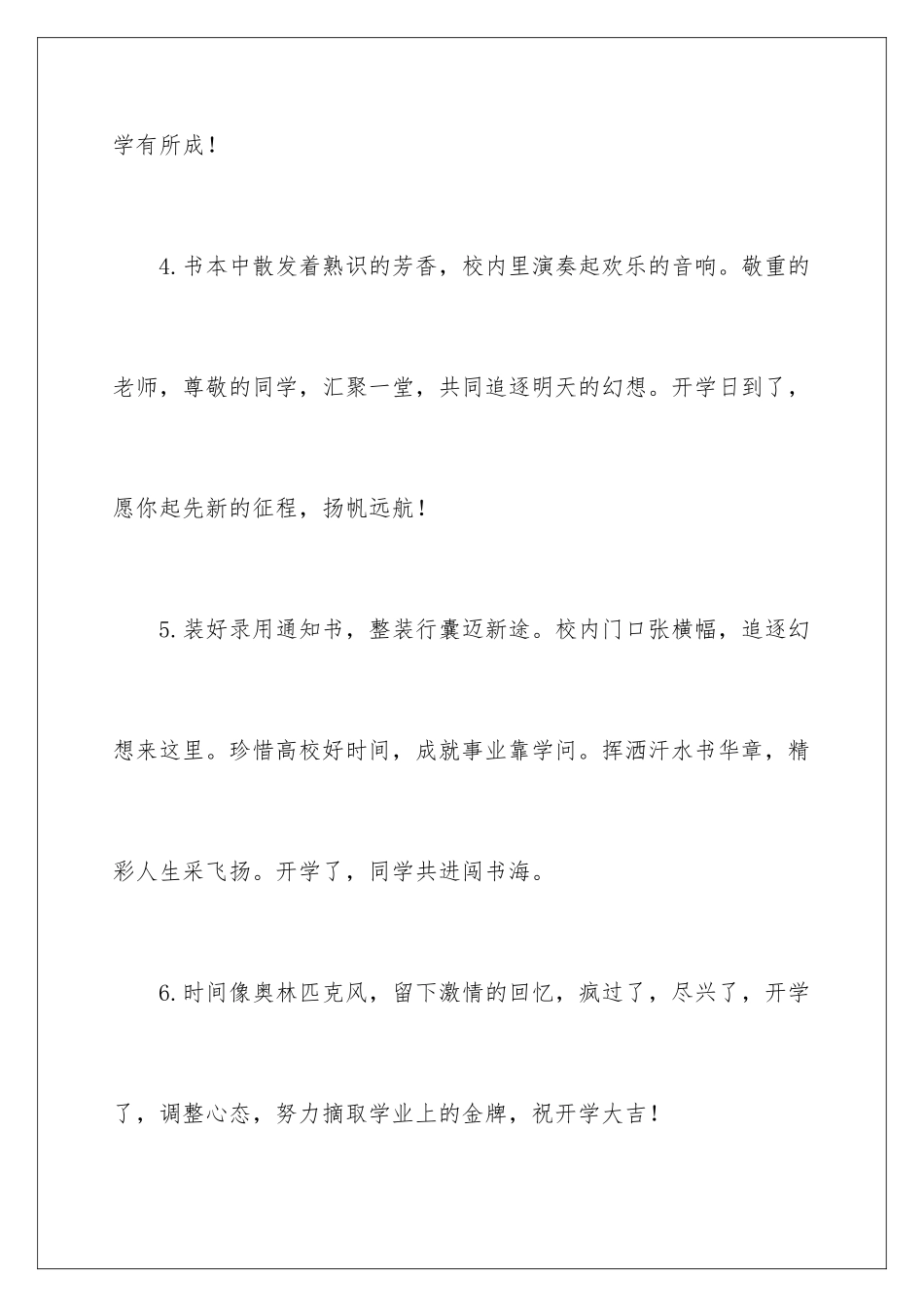 学有所成！

4.书本中散发着熟识的芳香，校内里演奏起欢乐的音响。敬重的老师，尊敬的同学，汇聚一堂，共同追逐明天的幻想。开学日到了，愿你起先新的征程，扬帆远航！

5.装好录用通知书，整装行囊迈新途。校内门口张横幅，追逐幻想来这里。珍惜高校好时间，成就事业靠学问。挥洒汗水书华章，精彩人生采飞扬。开学了，同学共进闯书海。

6.时间像奥林匹克风，留下激情的回忆，疯过了，尽兴了，开学了，调整心态，努力摘取学业上的金牌，祝开学大吉！